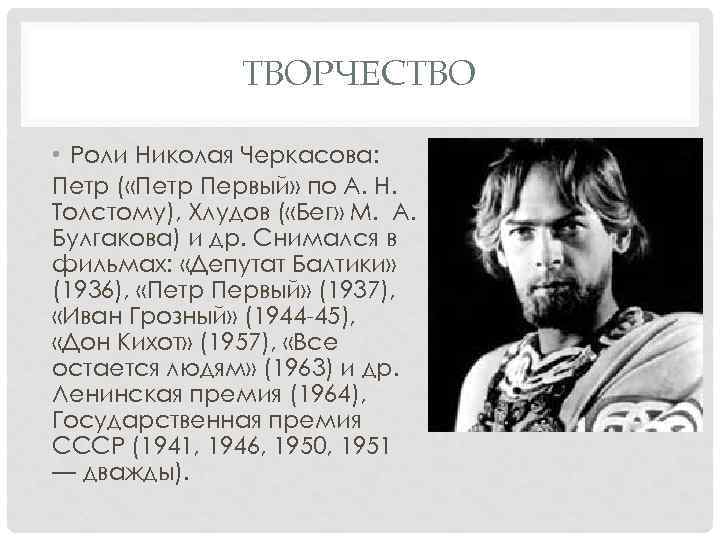 ТВОРЧЕСТВО

• Роли Николая Черкасова: Петр («Петр Первый» по А. Н. Толстому), Хлудов («Бег» М. А. Булгакова) и др. Снимался в фильмах: «Депутат Балтики» (1936), «Петр Первый» (1937), «Иван Грозный» (1944-45), «Дон Кихот» (1957), «Все остается людям» (1963) и др. Ленинская премия (1964), Государственная премия СССР (1941, 1946, 1950, 1951 — дважды).